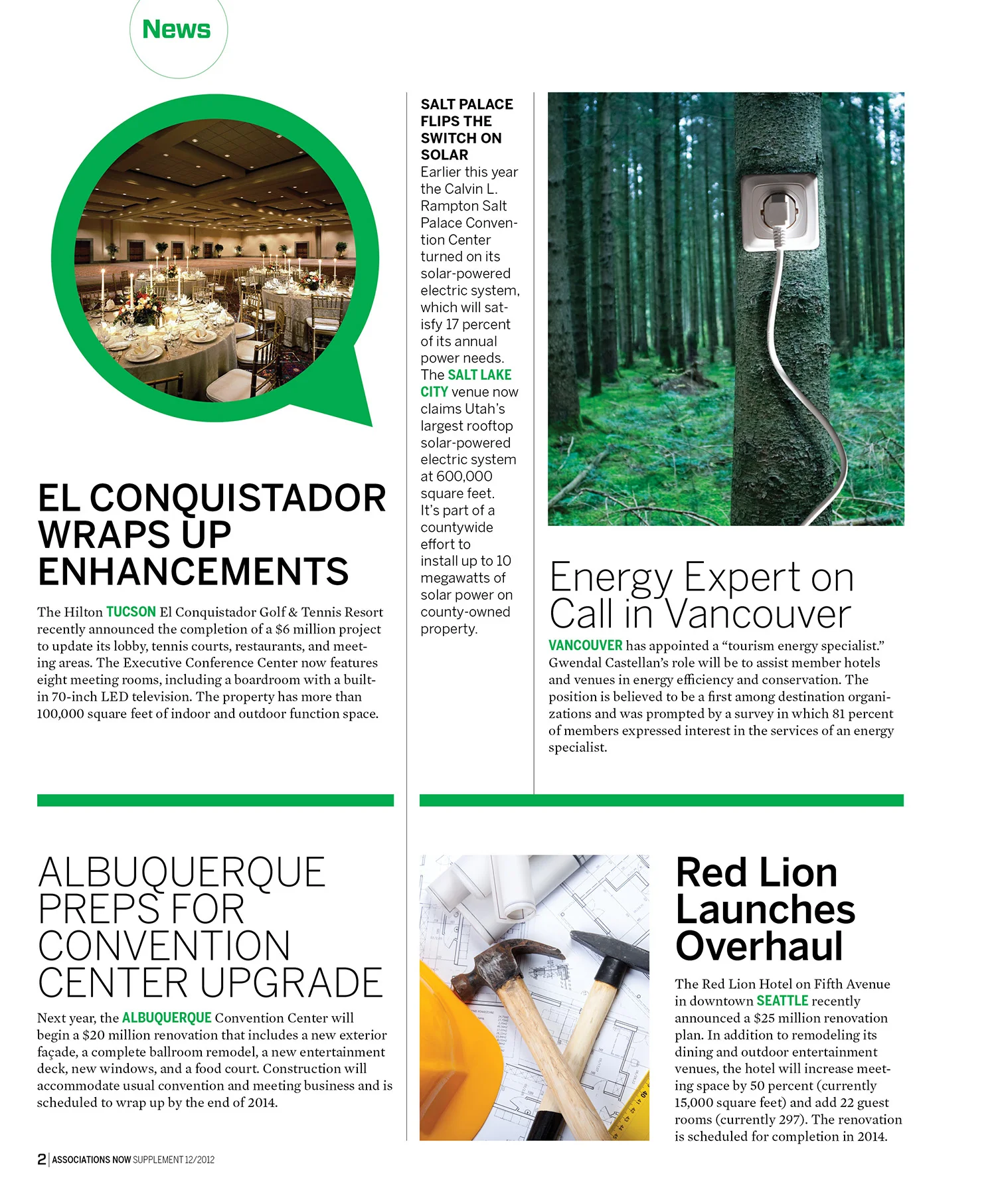 News

EL CONQUISTADOR WRAPS UP ENHANCEMENTS

The Hilton TUCSON El Conquistador Golf & Tennis Resort recently announced the completion of a $6 million project to update its lobby, tennis courts, restaurants, and meeting areas. The Executive Conference Center now features eight meeting rooms, including a boardroom with a built-in 70-inch LED television. The property has more than 100,000 square feet of indoor and outdoor function space.

SALT PALACE FLIPS THE SWITCH ON SOLAR
Earlier this year the Calvin L. Rampton Salt Palace Convention Center turned on its solar-powered electric system, which will satisfy 17 percent of its annual power needs. The SALT LAKE CITY venue now claims Utah's largest rooftop solar-powered electric system at 600,000 square feet. It's part of a countywide effort to install up to 10 megawatts of solar power on county-owned property.

Energy Expert on Call in Vancouver

VANCOUVER has appointed a "tourism energy specialist." Gwendal Castellan's role will be to assist member hotels and venues in energy efficiency and conservation. The position is believed to be a first among destination organizations and was prompted by a survey in which 81 percent of members expressed interest in the services of an energy specialist.

ALBUQUERQUE PREPS FOR CONVENTION CENTER UPGRADE

Next year, the ALBUQUERQUE Convention Center will begin a $20 million renovation that includes a new exterior façade, a complete ballroom remodel, a new entertainment deck, new windows, and a food court. Construction will accommodate usual convention and meeting business and is scheduled to wrap up by the end of 2014.

Red Lion Launches Overhaul

The Red Lion Hotel on Fifth Avenue in downtown SEATTLE recently announced a $25 million renovation plan. In addition to remodeling its dining and outdoor entertainment venues, the hotel will increase meeting space by 50 percent (currently 15,000 square feet) and add 22 guest rooms (currently 297). The renovation is scheduled for completion in 2014.

2 | ASSOCIATIONS NOW SUPPLEMENT 12/2012